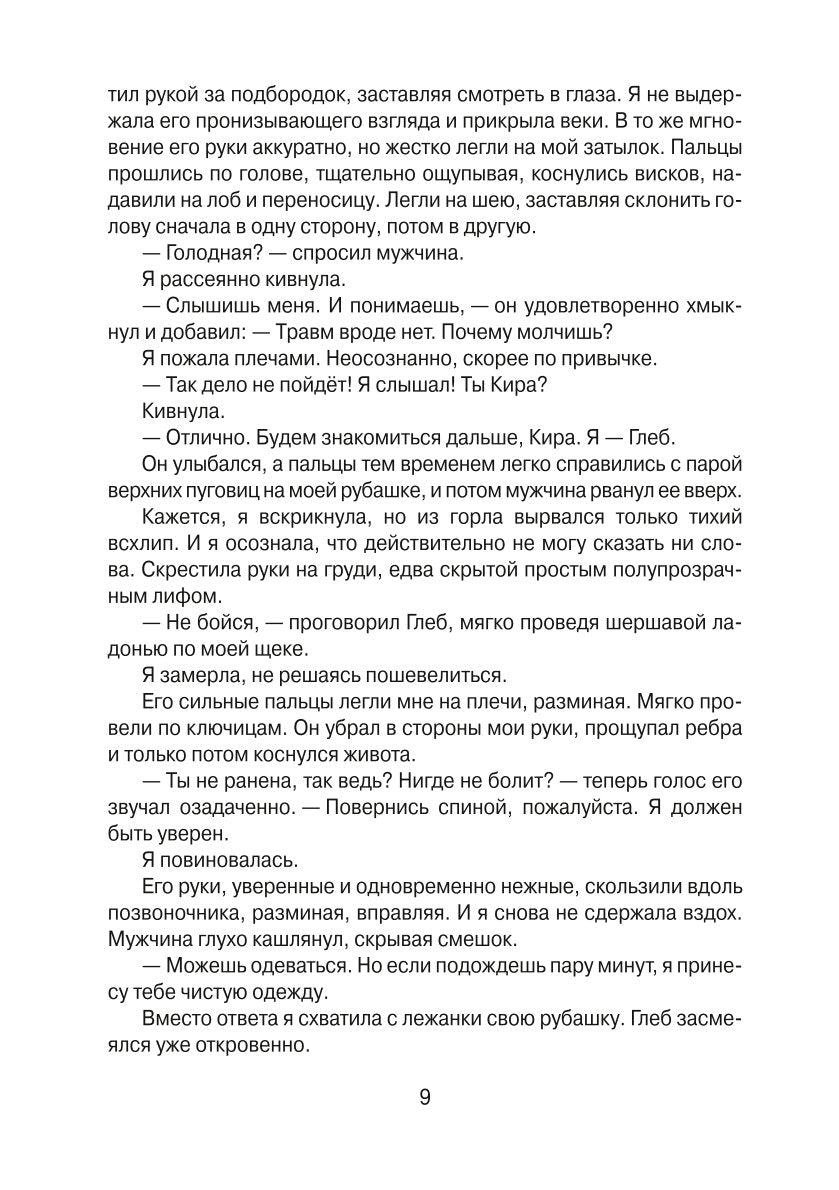 тил рукой за подбородок, заставляя смотреть в глаза. Я не выдержала его пронизывающего взгляда и прикрыла веки. В то же мгновение его руки аккуратно, но жестко легли на мой затылок. Пальцы прошлись по голове, тщательно ощупывая, коснулись висков, надавили на лоб и переносицу. Легли на шею, заставляя склонить голову сначала в одну сторону, потом в другую.

— Голодная? — спросил мужчина.

Я рассеянно кивнула.

— Слышишь меня. И понимаешь, — он удовлетворенно хмыкнул и добавил: — Травм вроде нет. Почему молчишь?

Я пожала плечами. Неосознанно, скорее по привычке.

— Так дело не пойдёт! Я слышал! Ты Кира?

Кивнула.

— Отлично. Будем знакомиться дальше, Кира. Я — Глеб.

Он улыбался, а пальцы тем временем легко справились с парой верхних пуговиц на моей рубашке, и потом мужчина рванул ее вверх.

Кажется, я вскрикнула, но из горла вырвался только тихий всхлип. И я осознала, что действительно не могу сказать ни слова. Скрестила руки на груди, едва скрытой простым полупрозрачным лифом.

— Не бойся, — проговорил Глеб, мягко проведя шершавой ладонью по моей щеке.

Я замерла, не решаясь пошевелиться.

Его сильные пальцы легли мне на плечи, разминая. Мягко провели по ключицам. Он убрал в стороны мои руки, прощупал ребра и только потом коснулся живота.

— Ты не ранена, так ведь? Нигде не болит? — теперь голос его звучал озадаченно. — Повернись спиной, пожалуйста. Я должен быть уверен.

Я повиновалась.

Его руки, уверенные и одновременно нежные, скользили вдоль позвоночника, разминая, вправляя. И я снова не сдержала вздох. Мужчина глухо кашлянул, скрывая смешок.

— Можешь одеваться. Но если подождешь пару минут, я принесу тебе чистую одежду.

Вместо ответа я схватила с лежанки свою рубашку. Глеб засмеялся уже откровенно.

9